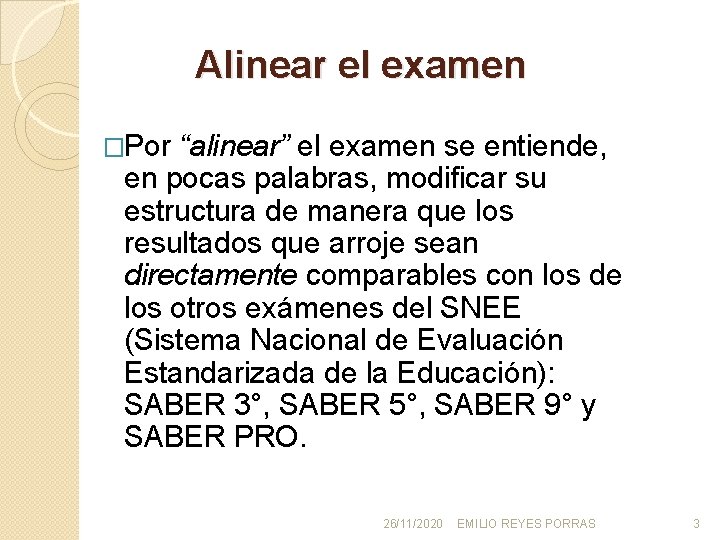 Alinear el examen

□Por “alinear” el examen se entiende, en pocas palabras, modificar su estructura de manera que los resultados que arroje sean directamente comparables con los de los otros exámenes del SNEE (Sistema Nacional de Evaluación Estandarizada de la Educación): SABER 3°, SABER 5°, SABER 9° y SABER PRO.

26/11/2020 EMILIO REYES PORRAS 3